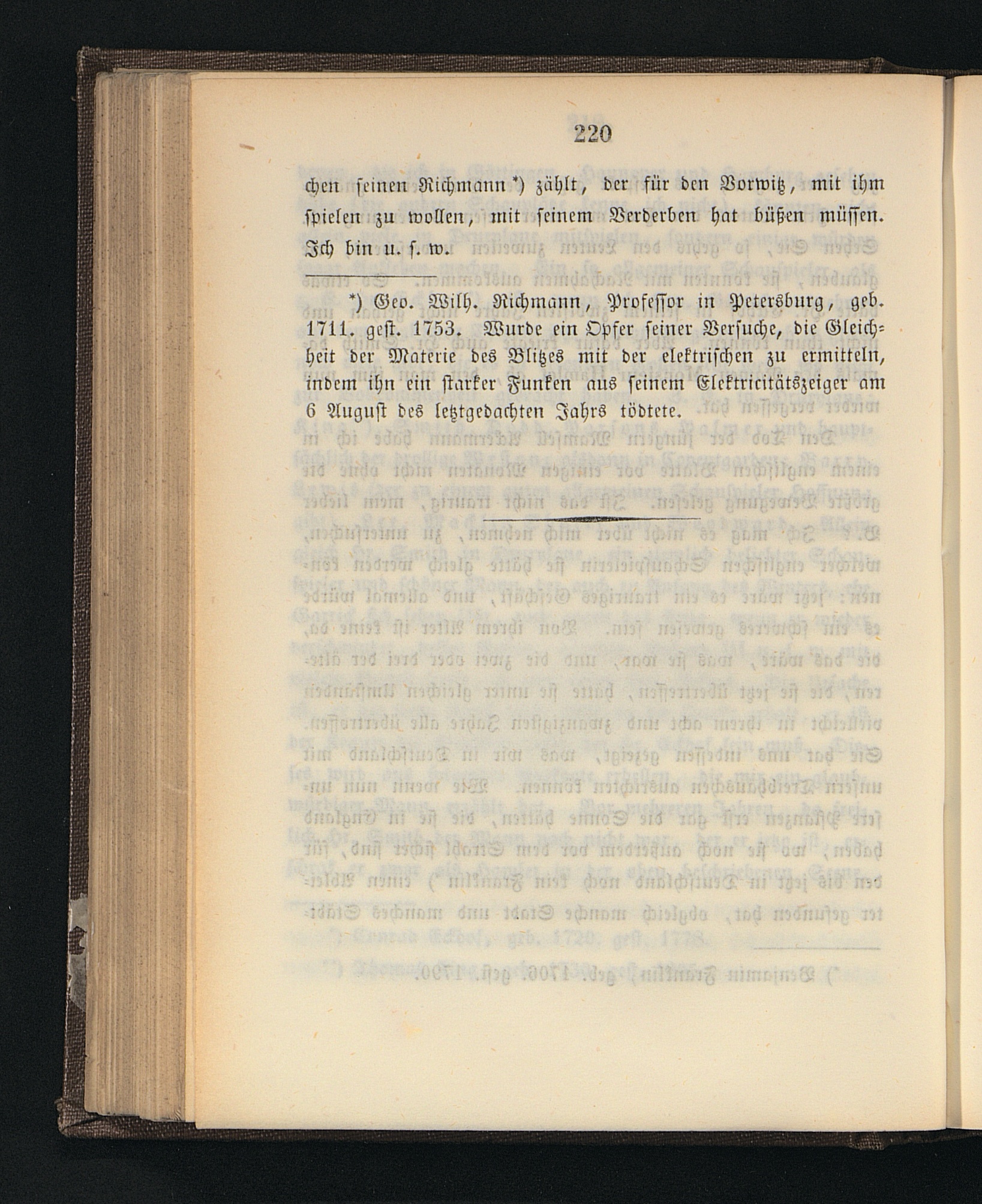 220

chen seinen Richmann *) zählt, der für den Vorwitz, mit ihm spielen zu wollen, mit seinem Verderben hat büßen müssen. Ich bin u. s. w.

*) Geo. Wilh. Richmann, Professor in Petersburg, geb. 1711. gest. 1753. Wurde ein Opfer seiner Versuche, die Gleichheit der Materie des Blitzes mit der elektrischen zu ermitteln, indem ihn ein starker Funken aus seinem Elektricitätszeiger am 6 August des letztgedachten Jahrs tödtete.